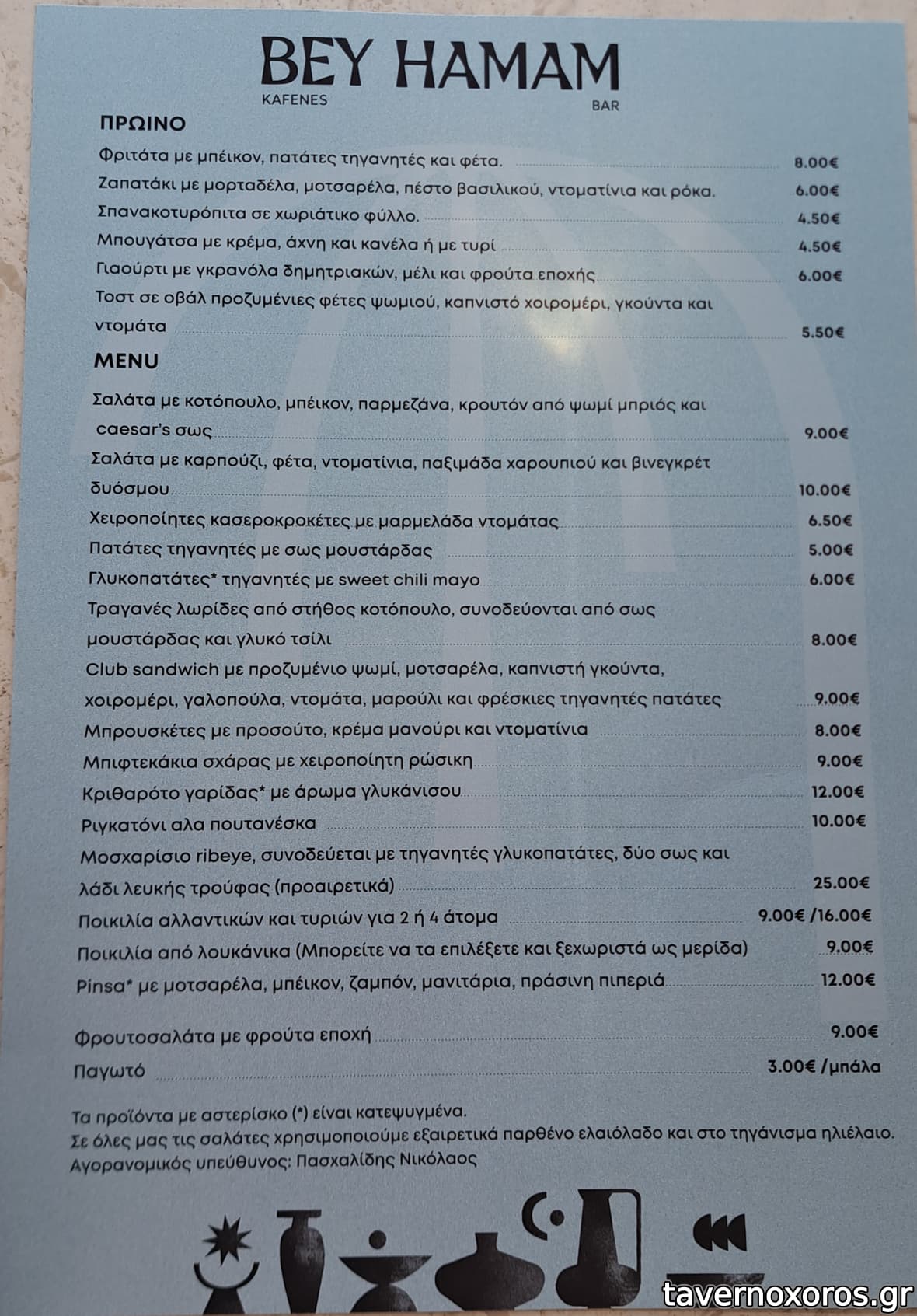 BEY HAMAM
KAFENES BAR

ΠΡΩΙΝΟ

Φριτάτα με μπέικον, πατάτες τηγανητές και φέτα. 8.00€
Ζαπατάκι με μορταδέλα, μοτσαρέλα, πέστο βασιλικού, ντοματίνια και ρόκα. 6.00€
Σπανακοτυρόπιτα σε χωριάτικο φύλλο. 4.50€
Μπουγάτσα με κρέμα, άχνη και κανέλα ή με τυρί 4.50€
Γιαούρτι με γκρανόλα δημητριακών, μέλι και φρούτα εποχής 6.00€
Τοστ σε οβάλ προζυμένιες φέτες ψωμιού, καπνιστό χοιρομέρι, γκούντα και ντομάτα 5.50€

MENU

Σαλάτα με κοτόπουλο, μπέικον, παρμεζάνα, κρουτόν από ψωμί μπριός και caesar's σως 9.00€
Σαλάτα με καρπούζι, φέτα, ντοματίνια, παξιμάδα χαρουπιού και βινεγκρέτ δυόσμου 10.00€
Χειροποίητες κασεροκροκέτες με μαρμελάδα ντομάτας 6.50€
Πατάτες τηγανητές με σως μουστάρδας 5.00€
Γλυκοπατάτες* τηγανητές με sweet chili mayo 6.00€
Τραγανές λωρίδες από στήθος κοτόπουλο, συνοδεύονται από σως μουστάρδας και γλυκό τσίλι 8.00€
Club sandwich με προζυμένιο ψωμί, μοτσαρέλα, καπνιστή γκούντα, χοιρομέρι, γαλοπούλα, ντομάτα, μαρούλι και φρέσκιες τηγανητές πατάτες 9.00€
Μπρουσκέτες με προσούτο, κρέμα μανούρι και ντοματίνια 8.00€
Μπιφτεκάκια σχάρας με χειροποίητη ρώσικη 9.00€
Κριθαρότο γαρίδας* με άρωμα γλυκάνισου 12.00€
Ριγκατόνι αλα πουτανέσκα 10.00€
Μοσχαρίσιο ribeye, συνοδεύεται με τηγανητές γλυκοπατάτες, δύο σως και λάδι λευκής τρούφας (προαιρετικά) 25.00€
Ποικιλία αλλαντικών και τυριών για 2 ή 4 άτομα 9.00€ /16.00€
Ποικιλία από λουκάνικα (Μπορείτε να τα επιλέξετε και ξεχωριστά ως μερίδα) 9.00€
Pinsa* με μοτσαρέλα, μπέικον, ζαμπόν, μανιτάρια, πράσινη πιπεριά 12.00€

Φρουτοσαλάτα με φρούτα εποχή 9.00€
Παγωτό 3.00€ /μπάλα

Τα προϊόντα με αστερίσκο (*) είναι κατεψυγμένα.
Σε όλες μας τις σαλάτες χρησιμοποιούμε εξαιρετικά παρθένο ελαιόλαδο και στο τηγάνισμα ηλιέλαιο.
Αγορανομικός υπεύθυνος: Πασχαλίδης Νικόλαος

tavernoxoros.gr